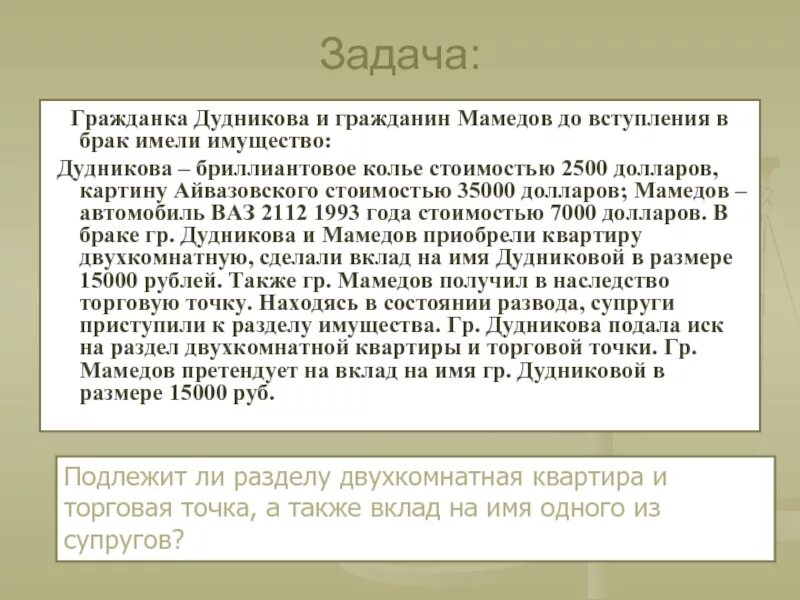 Задача:

Гражданка Дудникова и гражданин Мамедов до вступления в брак имели имущество:

Дудникова – бриллиантовое колье стоимостью 2500 долларов, картину Айвазовского стоимостью 35000 долларов; Мамедов – автомобиль ВАЗ 2112 1993 года стоимостью 7000 долларов. В браке гр. Дудникова и Мамедов приобрели квартиру двухкомнатную, сделали вклад на имя Дудниковой в размере 15000 рублей. Также гр. Мамедов получил в наследство торговую точку. Находясь в состоянии развода, супруги приступили к разделу имущества. Гр. Дудникова подала иск на раздел двухкомнатной квартиры и торговой точки. Гр. Мамедов претендует на вклад на имя гр. Дудниковой в размере 15000 руб.

Подлежит ли разделу двухкомнатная квартира и торговая точка, а также вклад на имя одного из супругов?